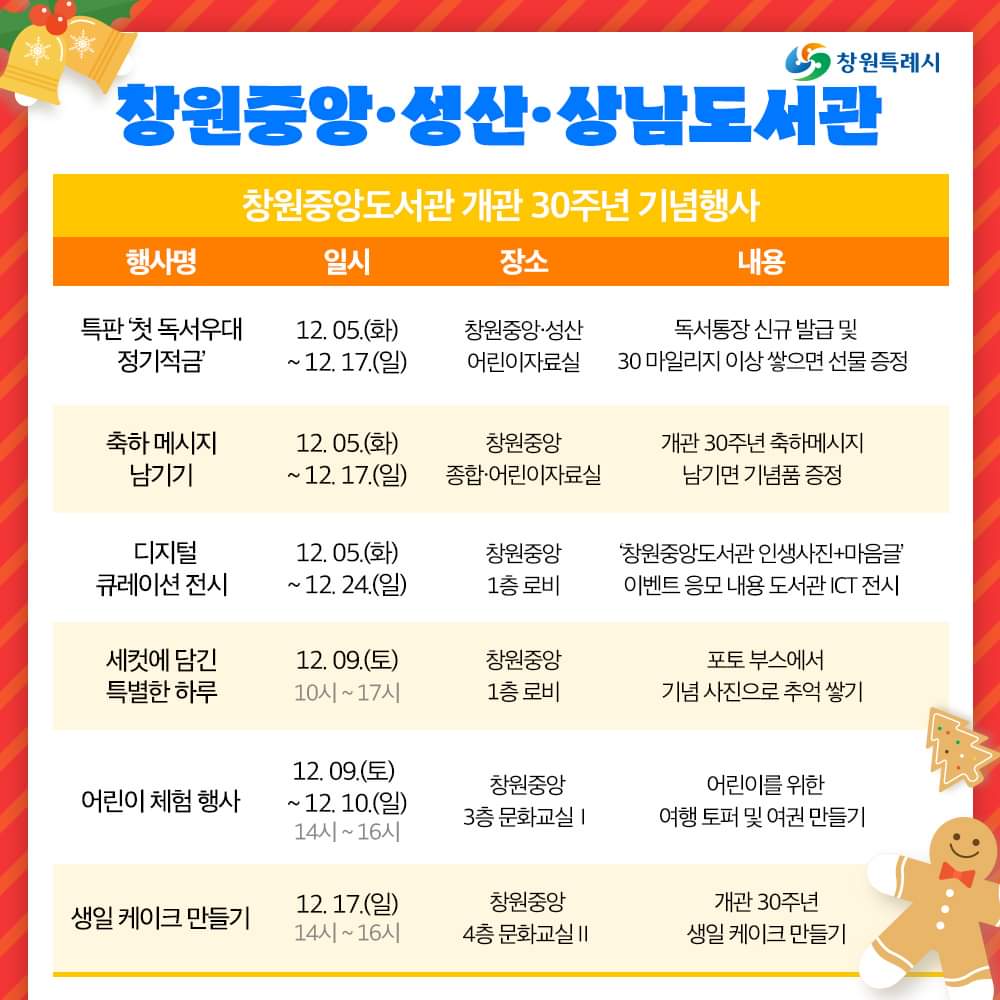 창원특례시

창원중앙·성산·상남도서관

창원중앙도서관 개관 30주년 기념행사

| 행사명 | 일시 | 장소 | 내용 |
|---|---|---|---|
| 특판 '첫 독서우대 정기적금' | 12. 05.(화) ~ 12. 17.(일) | 창원중앙·성산 어린이자료실 | 독서통장 신규 발급 및 30 마일리지 이상 쌓으면 선물 증정 |
| 축하 메시지 남기기 | 12. 05.(화) ~ 12. 17.(일) | 창원중앙 종합·어린이자료실 | 개관 30주년 축하메시지 남기면 기념품 증정 |
| 디지털 큐레이션 전시 | 12. 05.(화) ~ 12. 24.(일) | 창원중앙 1층 로비 | '창원중앙도서관 인생사진+마음글' 이벤트 응모 내용 도서관 ICT 전시 |
| 세컷에 담긴 특별한 하루 | 12. 09.(토) 10시 ~ 17시 | 창원중앙 1층 로비 | 포토 부스에서 기념 사진으로 추억 쌓기 |
| 어린이 체험 행사 | 12. 09.(토) ~ 12. 10.(일) 14시 ~ 16시 | 창원중앙 3층 문화교실 I | 어린이를 위한 여행 토퍼 및 여권 만들기 |
| 생일 케이크 만들기 | 12. 17.(일) 14시 ~ 16시 | 창원중앙 4층 문화교실 II | 개관 30주년 생일 케이크 만들기 |